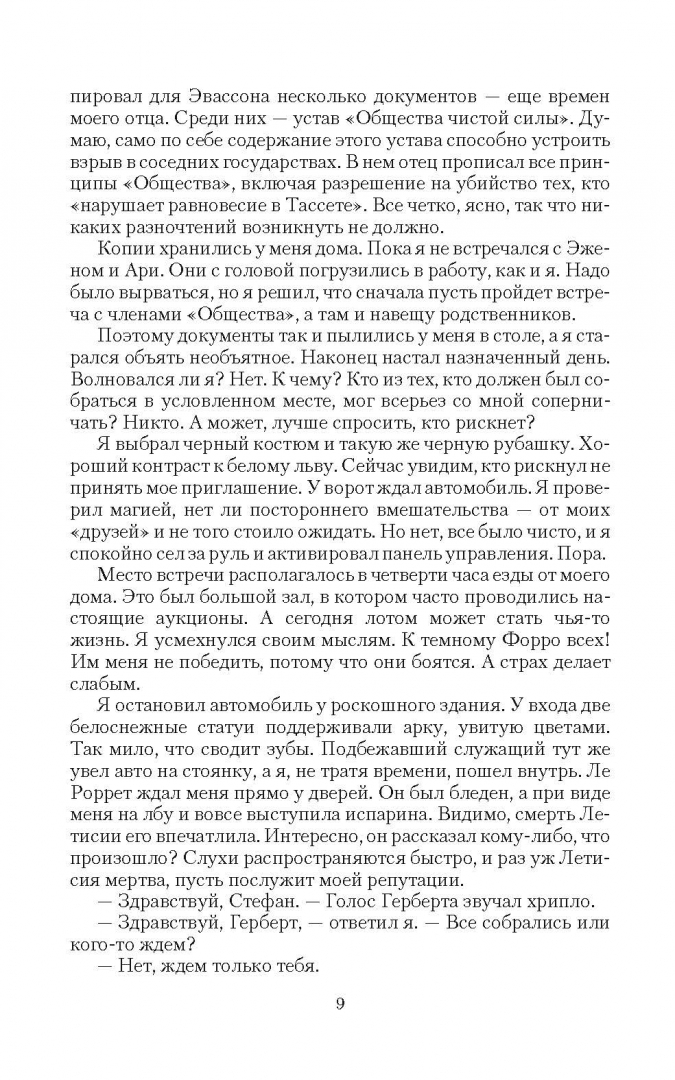 пировал для Эвассона несколько документов — еще времен моего отца. Среди них — устав «Общества чистой силы». Думаю, само по себе содержание этого устава способно устроить взрыв в соседних государствах. В нем отец прописал все принципы «Общества», включая разрешение на убийство тех, кто «нарушает равновесие в Тассете». Все четко, ясно, так что никаких разночтений возникнуть не должно.

Копии хранились у меня дома. Пока я не встречался с Эженом и Ари. Они с головой погрузились в работу, как и я. Надо было вырваться, но я решил, что сначала пусть пройдет встреча с членами «Общества», а там и навещу родственников.

Поэтому документы так и пылились у меня в столе, а я старался объять необъятное. Наконец настал назначенный день. Волновался ли я? Нет. К чему? Кто из тех, кто должен был собраться в условленном месте, мог всерьез со мной соперничать? Никто. А может, лучше спросить, кто рискнет?

Я выбрал черный костюм и такую же черную рубашку. Хороший контраст к белому льву. Сейчас увидим, кто рискнул не принять мое приглашение. У ворот ждал автомобиль. Я проверил магией, нет ли постороннего вмешательства — от моих «друзей» и не того стоило ожидать. Но нет, все было чисто, и я спокойно сел за руль и активировал панель управления. Пора.

Место встречи располагалось в четверти часа езды от моего дома. Это был большой зал, в котором часто проводились настоящие аукционы. А сегодня лотом может стать чья-то жизнь. Я усмехнулся своим мыслям. К темному Форро всех! Им меня не победить, потому что они боятся. А страх делает слабым.

Я остановил автомобиль у роскошного здания. У входа две белоснежные статуи поддерживали арку, увитую цветами. Так мило, что сводит зубы. Подбежавший служащий тут же увел авто на стоянку, а я, не тратя времени, пошел внутрь. Ле Роррет ждал меня прямо у дверей. Он был бледен, а при виде меня на лбу и вовсе выступила испарина. Видимо, смерть Летисии его впечатлила. Интересно, он рассказал кому-либо, что произошло? Слухи распространяются быстро, и раз уж Летисия мертва, пусть послужит моей репутации.

— Здравствуй, Стефан. — Голос Герберта звучал хрипло.

— Здравствуй, Герберт, — ответил я. — Все собрались или кого-то ждем?

— Нет, ждем только тебя.

9